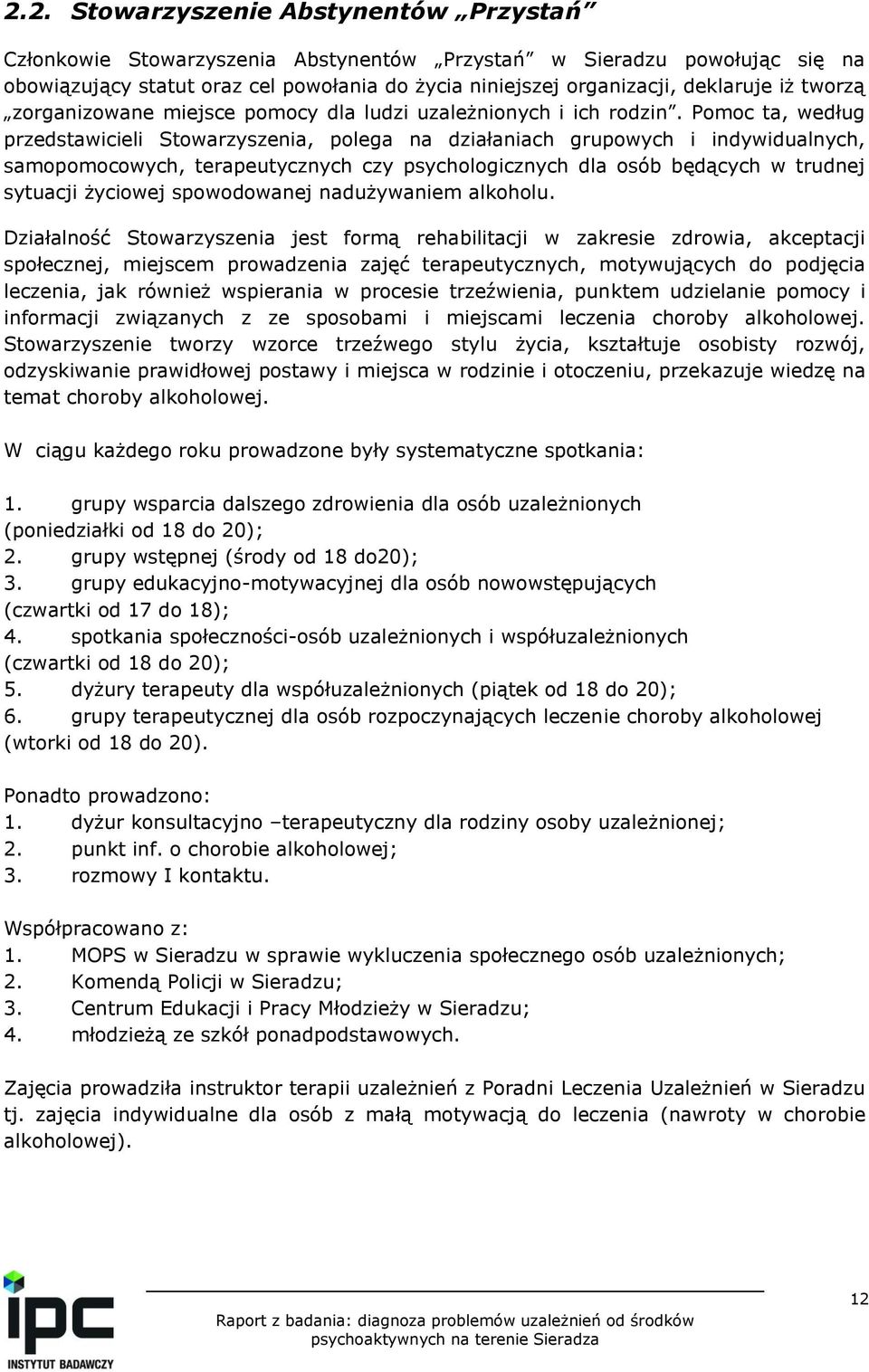 2.2. Stowarzyszenie Abstynentów „Przystań”

Członkowie Stowarzyszenia Abstynentów „Przystań” w Sieradzu powołując się na obowiązujący statut oraz cel powołania do życia niniejszej organizacji, deklaruje iż tworzą „zorganizowane miejsce pomocy dla ludzi uzależnionych i ich rodzin”. Pomoc ta, według przedstawicieli Stowarzyszenia, polega na działaniach grupowych i indywidualnych, samopomocowych, terapeutycznych czy psychologicznych dla osób będących w trudnej sytuacji życiowej spowodowanej nadużywaniem alkoholu.

Działalność Stowarzyszenia jest formą rehabilitacji w zakresie zdrowia, akceptacji społecznej, miejscem prowadzenia zajęć terapeutycznych, motywujących do podjęcia leczenia, jak również wspierania w procesie trzeźwienia, punktem udzielanie pomocy i informacji związanych z ze sposobami i miejscami leczenia choroby alkoholowej. Stowarzyszenie tworzy wzorce trzeźwego stylu życia, kształtuje osobisty rozwój, odzyskiwanie prawidłowej postawy i miejsca w rodzinie i otoczeniu, przekazuje wiedzę na temat choroby alkoholowej.

W ciągu każdego roku prowadzone były systematyczne spotkania:

1. grupy wsparcia dalszego zdrowienia dla osób uzależnionych (poniedziałki od 18 do 20);
2. grupy wstępnej (środy od 18 do20);
3. grupy edukacyjno-motywacyjnej dla osób nowowstępujących (czwartki od 17 do 18);
4. spotkania społeczności-osób uzależnionych i współuzależnionych (czwartki od 18 do 20);
5. dyżury terapeuty dla współuzależnionych (piątek od 18 do 20);
6. grupy terapeutycznej dla osób rozpoczynających leczenie choroby alkoholowej (wtorki od 18 do 20).

Ponadto prowadzono:
1. dyżur konsultacyjno –terapeutyczny dla rodziny osoby uzależnionej;
2. punkt inf. o chorobie alkoholowej;
3. rozmowy I kontaktu.

Współpracowano z:
1. MOPS w Sieradzu w sprawie wykluczenia społecznego osób uzależnionych;
2. Komendą Policji w Sieradzu;
3. Centrum Edukacji i Pracy Młodzieży w Sieradzu;
4. młodzieżą ze szkół ponadpodstawowych.

Zajęcia prowadziła instruktor terapii uzależnień z Poradni Leczenia Uzależnień w Sieradzu tj. zajęcia indywidualne dla osób z małą motywacją do leczenia (nawroty w chorobie alkoholowej).

ipc INSTYTUT BADAWCZY

Raport z badania: diagnoza problemów uzależnień od środków psychoaktywnych na terenie Sieradza

12